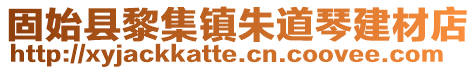 固始县黎集镇朱道琴建材店
http://xyjackkatte.cn.coovee.com